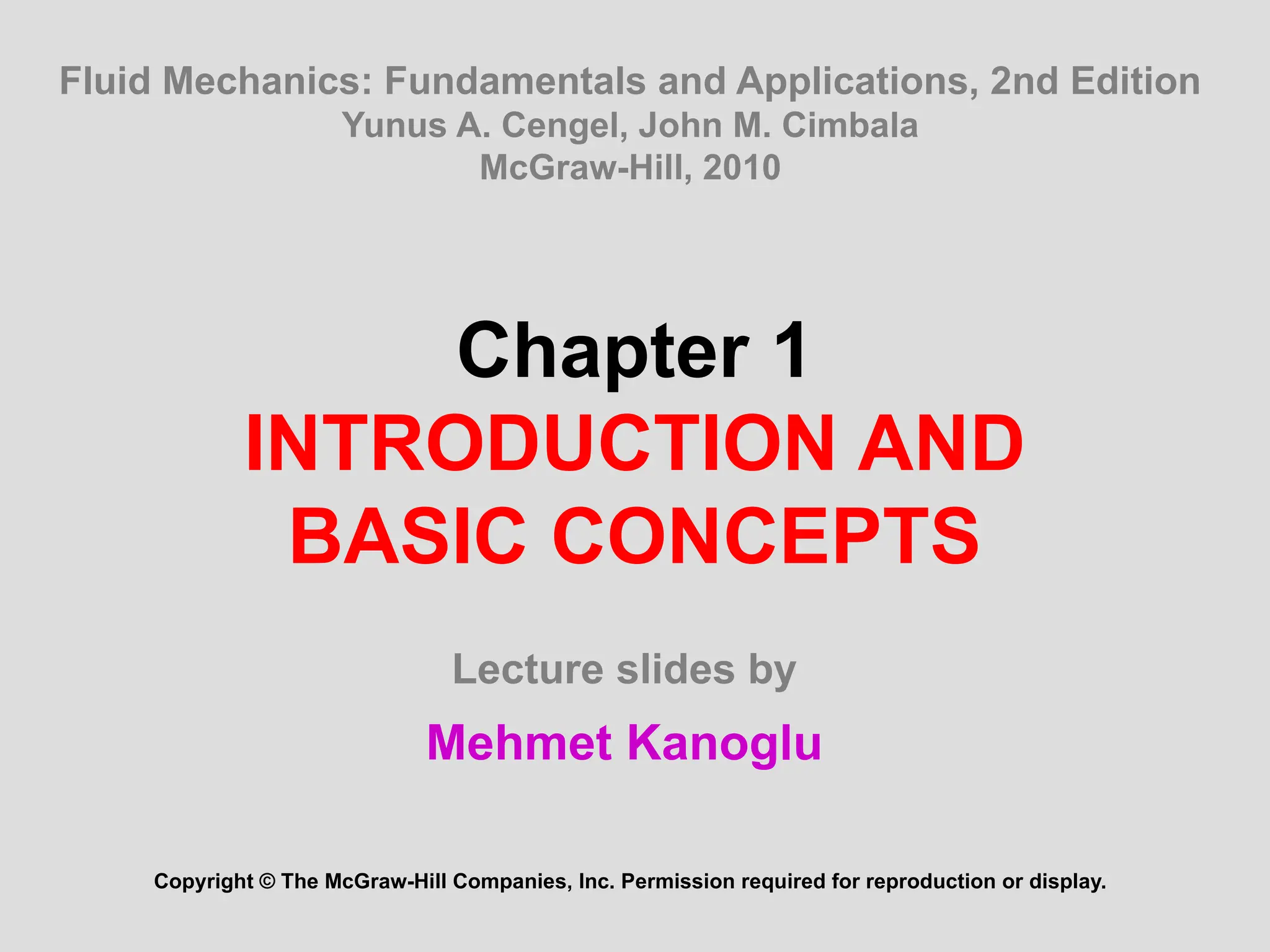 Fluid Mechanics: Fundamentals and Applications, 2nd Edition
Yunus A. Cengel, John M. Cimbala
McGraw-Hill, 2010

Chapter 1
INTRODUCTION AND BASIC CONCEPTS

Lecture slides by

Mehmet Kanoglu

Copyright © The McGraw-Hill Companies, Inc. Permission required for reproduction or display.